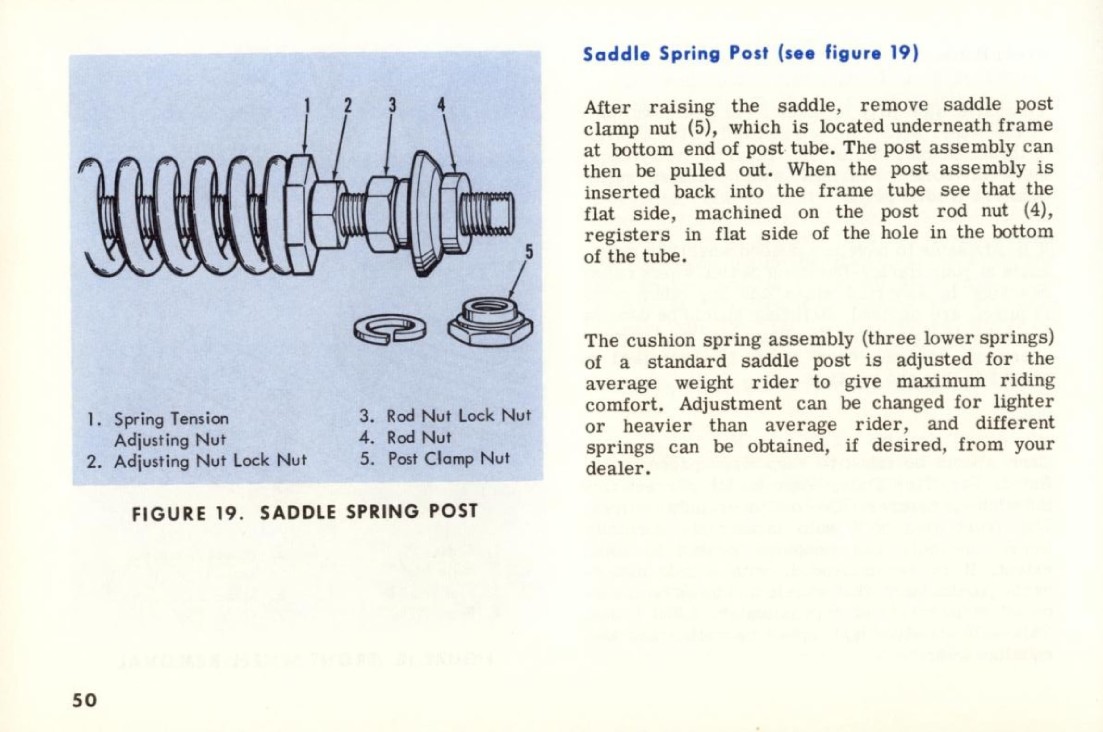 1 2 3 4

5

1. Spring Tension Adjusting Nut
2. Adjusting Nut Lock Nut
3. Rod Nut Lock Nut
4. Rod Nut
5. Post Clamp Nut

FIGURE 19. SADDLE SPRING POST

Saddle Spring Post (see figure 19)

After raising the saddle, remove saddle post clamp nut (5), which is located underneath frame at bottom end of post tube. The post assembly can then be pulled out. When the post assembly is inserted back into the frame tube see that the flat side, machined on the post rod nut (4), registers in flat side of the hole in the bottom of the tube.

The cushion spring assembly (three lower springs) of a standard saddle post is adjusted for the average weight rider to give maximum riding comfort. Adjustment can be changed for lighter or heavier than average rider, and different springs can be obtained, if desired, from your dealer.

50